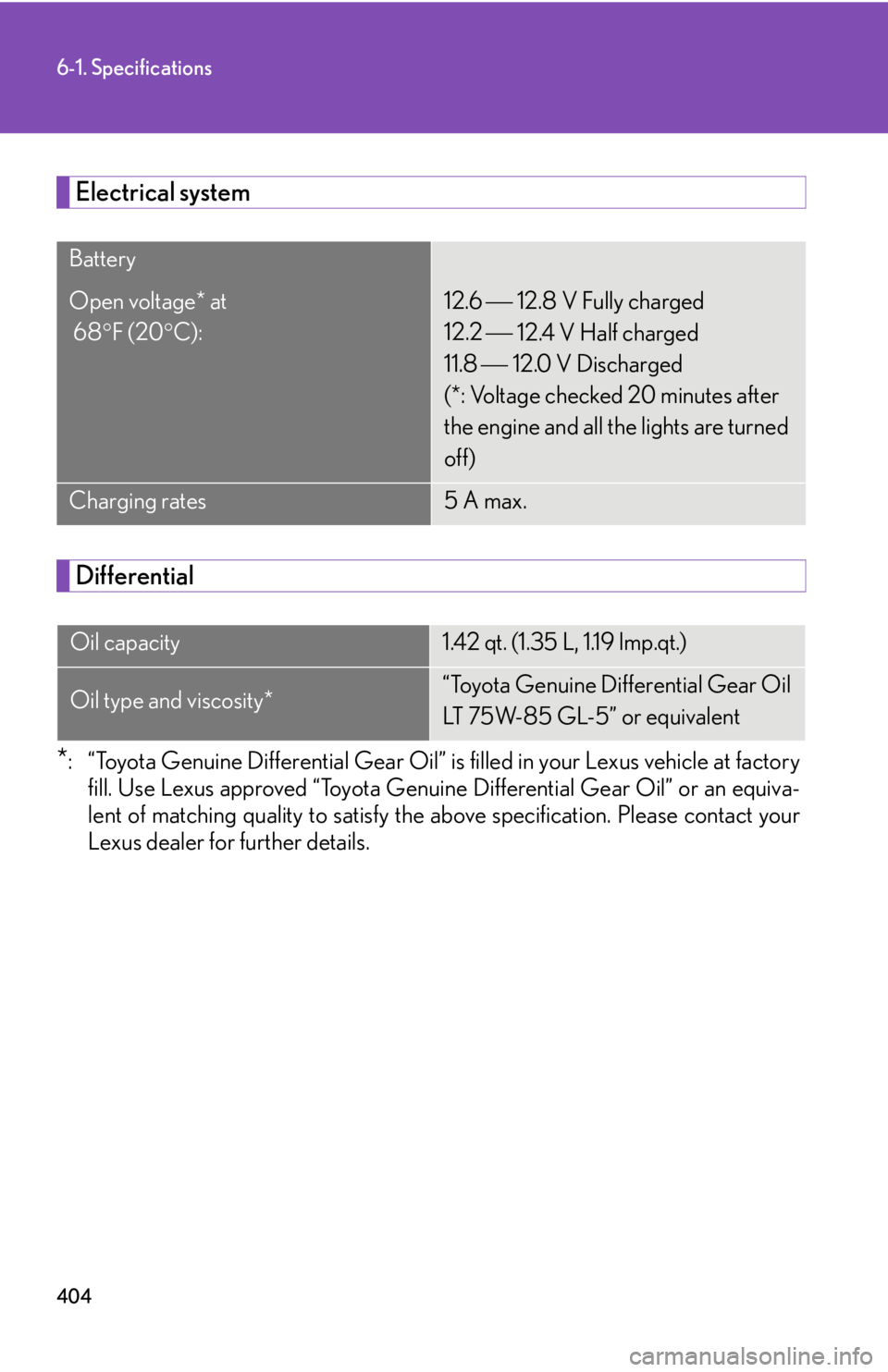 6-1. Specifications

Electrical system

| Battery Open voltage* at 68°F (20°C): | 12.6 — 12.8 V Fully charged 12.2 — 12.4 V Half charged 11.8 — 12.0 V Discharged (*: Voltage checked 20 minutes after the engine and all the lights are turned off) |
|---|---|
| Charging rates | 5 A max. |

Differential

| Oil capacity | 1.42 qt. (1.35 L, 1.19 Imp.qt.) |
|---|---|
| Oil type and viscosity* | "Toyota Genuine Differential Gear Oil LT 75W-85 GL-5" or equivalent |

*: "Toyota Genuine Differential Gear Oil" is filled in your Lexus vehicle at factory fill. Use Lexus approved "Toyota Genuine Differential Gear Oil" or an equivalent of matching quality to satisfy the above specification. Please contact your Lexus dealer for further details.

404

carmanualsonline.info